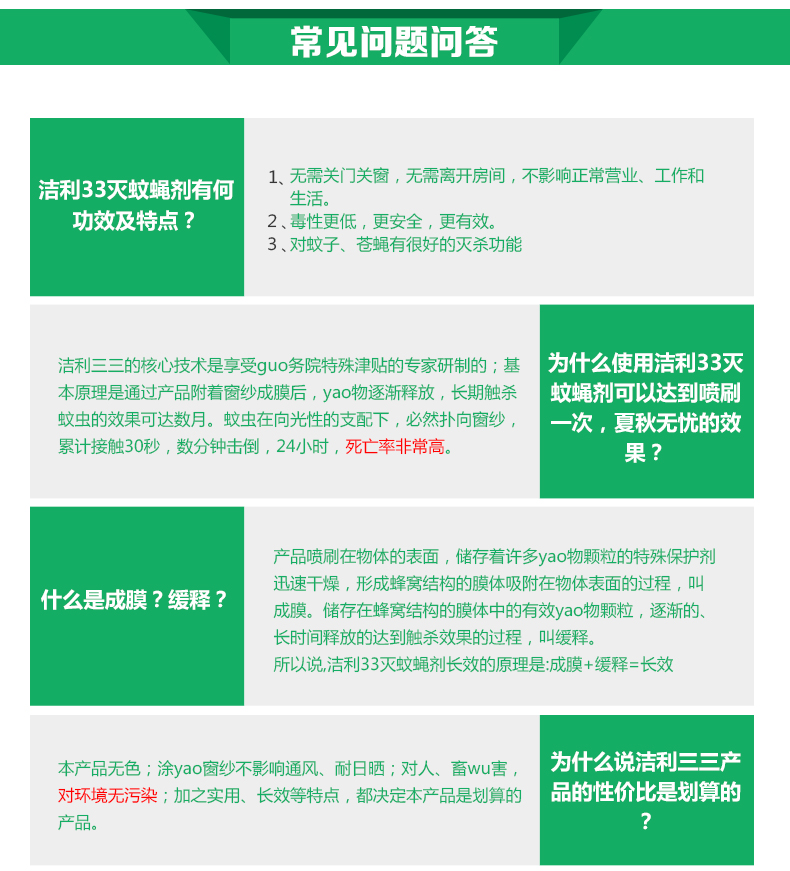 常见问题问答

洁利33灭蚊蝇剂有何功效及特点？

1、无需关门关窗，无需离开房间，不影响正常营业、工作和生活。
2、毒性更低，更安全，更有效。
3、对蚊子、苍蝇有很好的灭杀功能

洁利三三的核心技术是享受guo务院特殊津贴的专家研制的；基本原理是通过产品附着窗纱成膜后，yao物逐渐释放，长期触杀蚊虫的效果可达数月。蚊虫在向光性的支配下，必然扑向窗纱，累计接触30秒，数分钟击倒，24小时，死亡率非常高。

为什么使用洁利33灭蚊蝇剂可以达到喷刷一次，夏秋无忧的效果？

什么是成膜？缓释？

产品喷刷在物体的表面，储存着许多yao物颗粒的特殊保护剂迅速干燥，形成蜂窝结构的膜体吸附在物体表面的过程，叫成膜。储存在蜂窝结构的膜体中的有效yao物颗粒，逐渐的、长时间释放的达到触杀效果的过程，叫缓释。
所以说,洁利33灭蚊蝇剂长效的原理是:成膜+缓释=长效

本产品无色；涂yao窗纱不影响通风、耐日晒；对人、畜wu害，对环境无污染；加之实用、长效等特点，都决定本产品是划算的产品。

为什么说洁利三三产品的性价比是划算的？